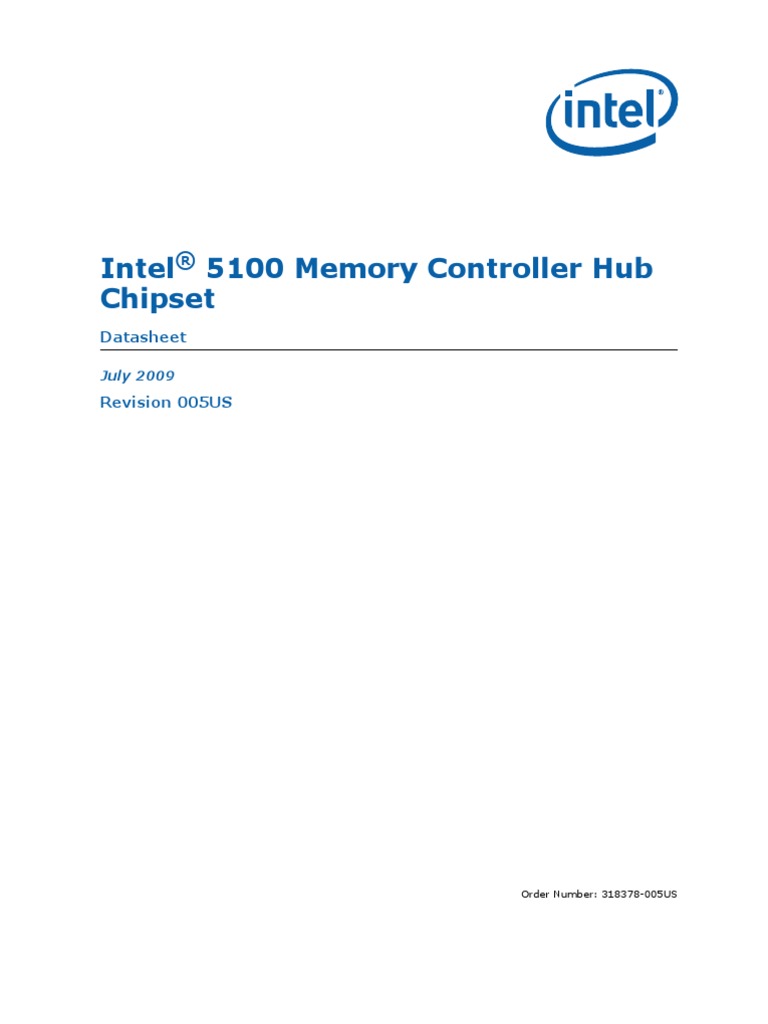 intel

Intel® 5100 Memory Controller Hub Chipset

Datasheet

July 2009

Revision 005US

Order Number: 318378-005US